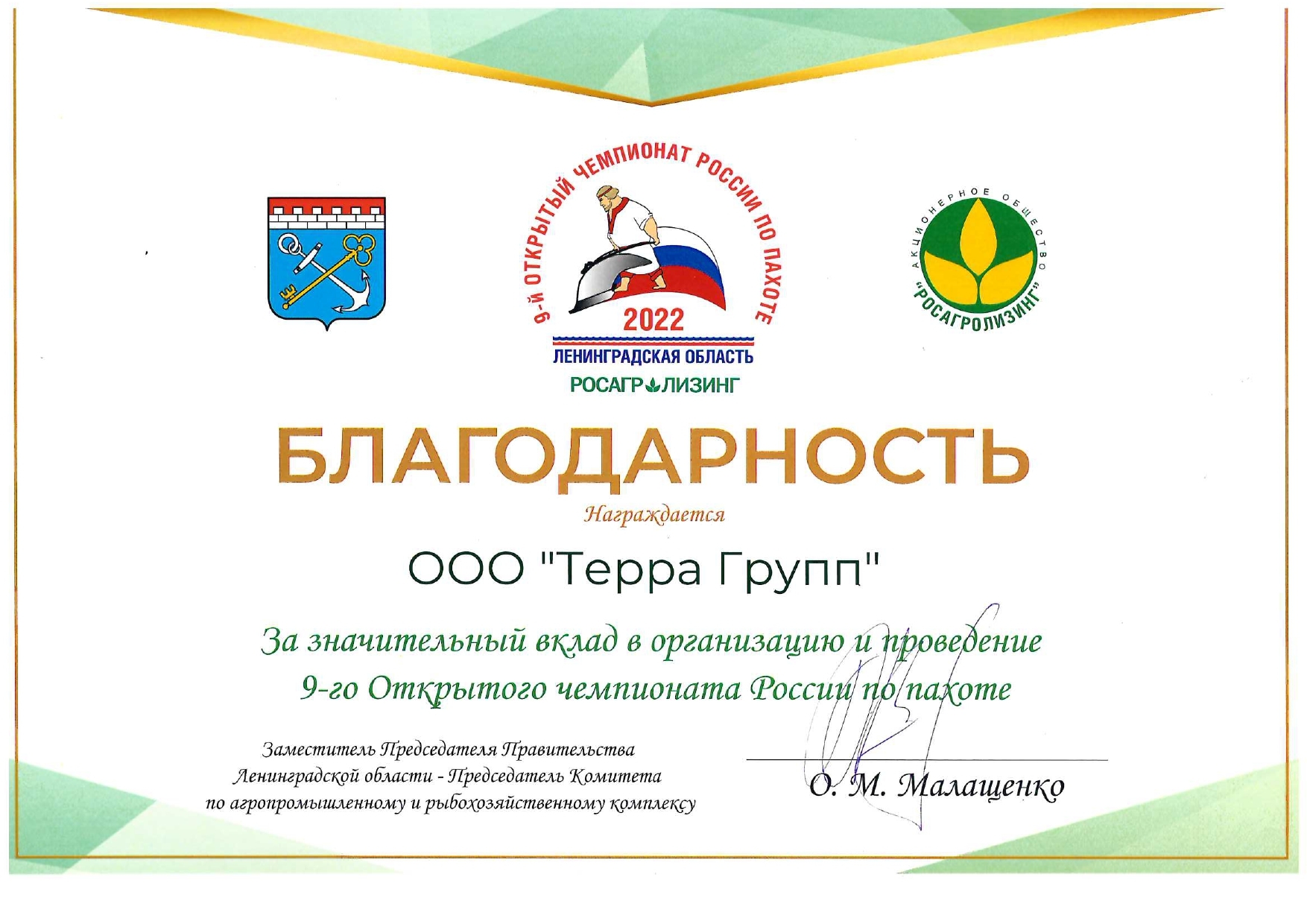 9-й ОТКРЫТЫЙ ЧЕМПИОНАТ РОССИИ ПО ПАХОТЕ
2022
ЛЕНИНГРАДСКАЯ ОБЛАСТЬ
РОСАГРОЛИЗИНГ

АКЦИОНЕРНОЕ ОБЩЕСТВО "РОСАГРОЛИЗИНГ"

БЛАГОДАРНОСТЬ

Награждается

ООО "Терра Групп"

За значительный вклад в организацию и проведение 9-го Открытого чемпионата России по пахоте

Заместитель Председателя Правительства Ленинградской области - Председатель Комитета по агропромышленному и рыбохозяйственному комплексу

О. М. Малащенко